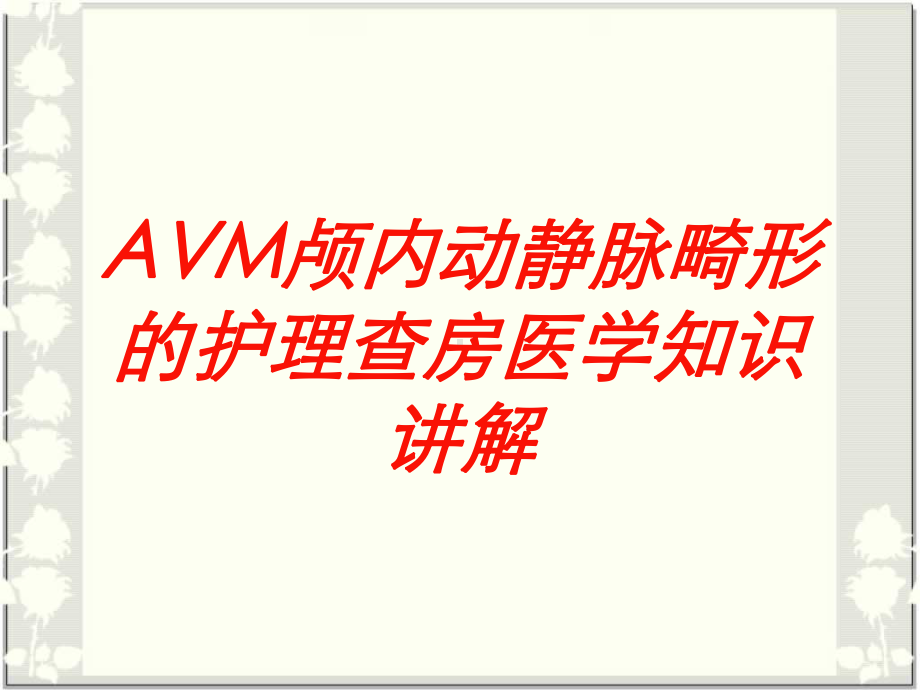 AVM颅内动静脉畸形的护理查房医学知识讲解